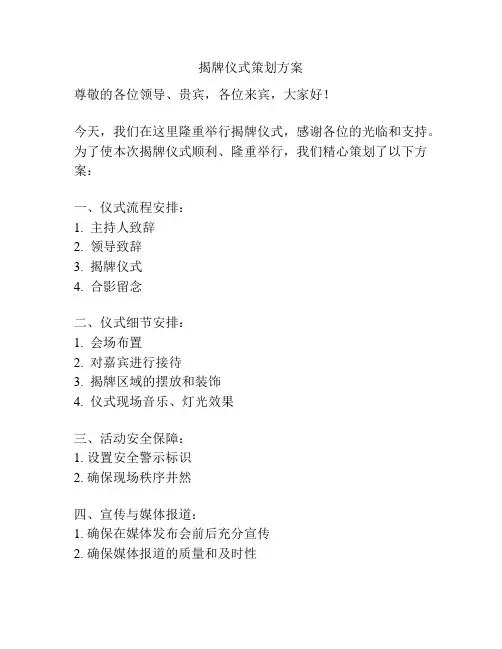 揭牌仪式策划方案

尊敬的各位领导、贵宾，各位来宾，大家好！

今天，我们在这里隆重举行揭牌仪式，感谢各位的光临和支持。为了使本次揭牌仪式顺利、隆重举行，我们精心策划了以下方案：

一、仪式流程安排：
1. 主持人致辞
2. 领导致辞
3. 揭牌仪式
4. 合影留念

二、仪式细节安排：
1. 会场布置
2. 对嘉宾进行接待
3. 揭牌区域的摆放和装饰
4. 仪式现场音乐、灯光效果

三、活动安全保障：
1. 设置安全警示标识
2. 确保现场秩序井然

四、宣传与媒体报道：
1. 确保在媒体发布会前后充分宣传
2. 确保媒体报道的质量和及时性